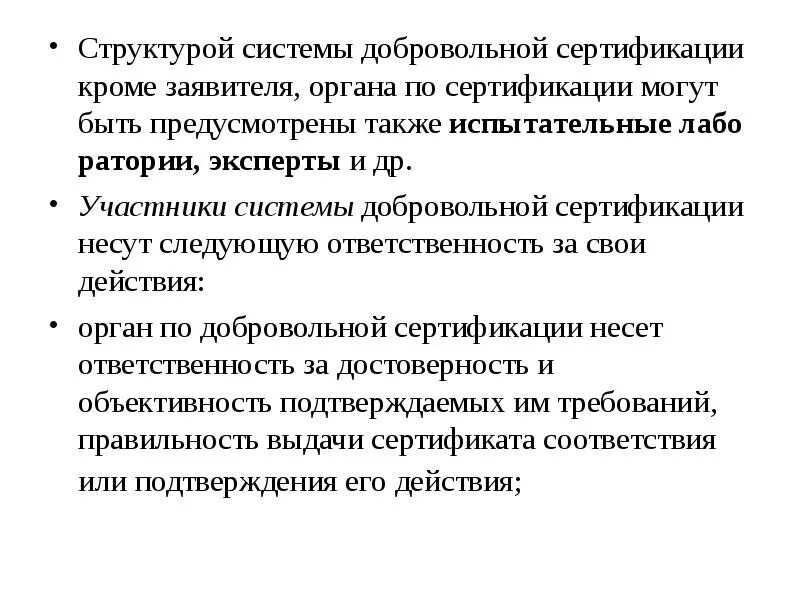 • Структурой системы добровольной сертификации кроме заявителя, органа по сертификации могут быть предусмотрены также испытательные лабо ратории, эксперты и др.

• Участники системы добровольной сертификации несут следующую ответственность за свои действия:

• орган по добровольной сертификации несет ответственность за достоверность и объективность подтверждаемых им требований, правильность выдачи сертификата соответствия или подтверждения его действия;